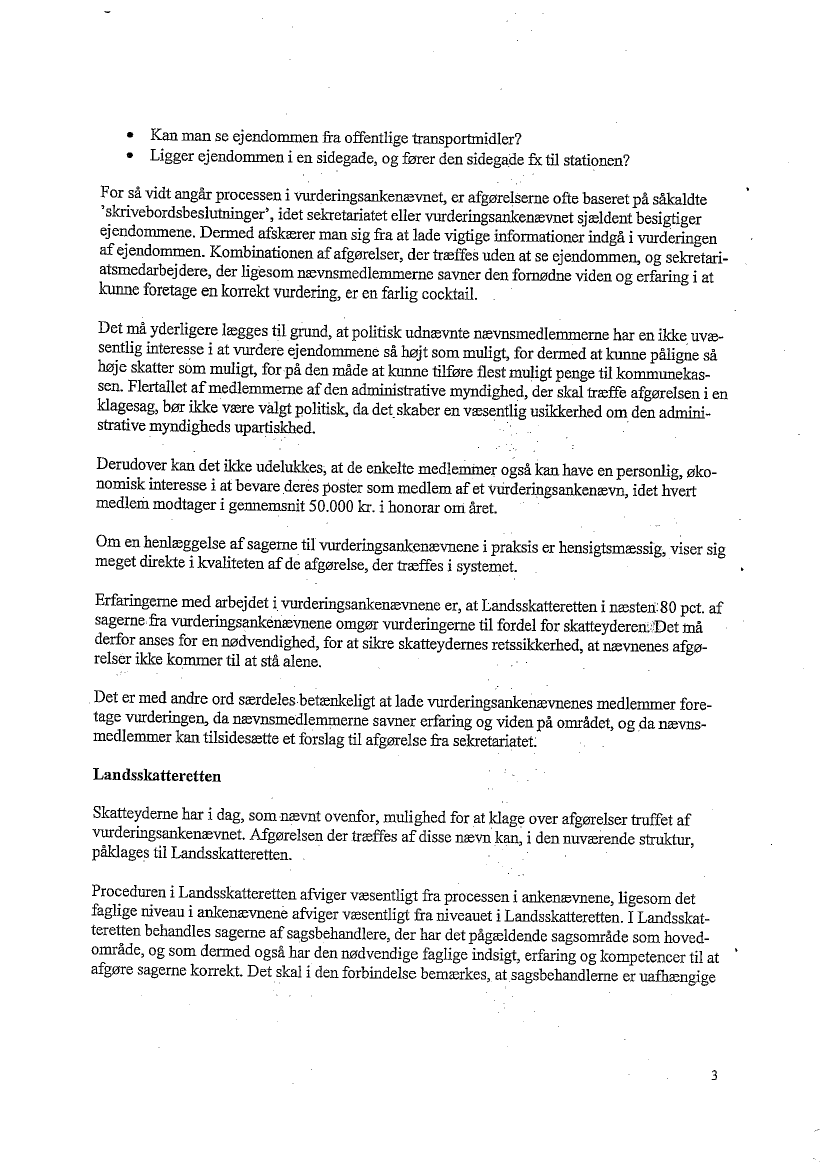 • Kan man se ejendommen fra offentlige transportmidler?
• Ligger ejendommen i en sidegade, og fører den sidegade fx til stationen?

For så vidt angår processen i vurderingsankenævnet, er afgørelserne ofte baseret på såkaldte 'skrivebordsbeslutninger', idet sekretariatet eller vurderingsankenævnet sjældent besigtiger ejendommene. Dermed afskærer man sig fra at lade vigtige informationer indgå i vurderingen af ejendommen. Kombinationen af afgørelser, der træffes uden at se ejendommen, og sekretariatsmedarbejdere, der ligesom nævnsmedlemmerne savner den fornødne viden og erfaring i at kunne foretage en korrekt vurdering, er en farlig cocktail.

Det må yderligere lægges til grund, at politisk udnævnte nævnsmedlemmerne har en ikke uvæsentlig interesse i at vurdere ejendommene så højt som muligt, for dermed at kunne påligne så høje skatter som muligt, for på den måde at kunne tilføre flest muligt penge til kommunekassen. Flertallet af medlemmerne af den administrative myndighed, der skal træffe afgørelsen i en klagesag, bør ikke være valgt politisk, da det skaber en væsentlig usikkerhed om den administrative myndigheds upartiskhed.

Derudover kan det ikke udelukkes, at de enkelte medlemmer også kan have en personlig, økonomisk interesse i at bevare deres poster som medlem af et vurderingsankenævn, idet hvert medlem modtager i gennemsnit 50.000 kr. i honorar om året.

Om en henlæggelse af sagerne til vurderingsankenævnene i praksis er hensigtsmæssig, viser sig meget direkte i kvaliteten af de afgørelse, der træffes i systemet.

Erfaringerne med arbejdet i vurderingsankenævnene er, at Landsskatteretten i næsten 80 pct. af sagerne fra vurderingsankenævnene omgør vurderingerne til fordel for skatteyderen. Det må derfor anses for en nødvendighed, for at sikre skatteydernes retssikkerhed, at nævnenes afgørelser ikke kommer til at stå alene.

Det er med andre ord særdeles betænkeligt at lade vurderingsankenævnenes medlemmer foretage vurderingen, da nævnsmedlemmerne savner erfaring og viden på området, og da nævnsmedlemmer kan tilsidesætte et forslag til afgørelse fra sekretariatet.

Landsskatteretten

Skatteyderne har i dag, som nævnt ovenfor, mulighed for at klage over afgørelser truffet af vurderingsankenævnet. Afgørelsen der træffes af disse nævn kan, i den nuværende struktur, påklages til Landsskatteretten.

Proceduren i Landsskatteretten afviger væsentligt fra processen i ankenævnene, ligesom det faglige niveau i ankenævnene afviger væsentligt fra niveauet i Landsskatteretten. I Landsskatteretten behandles sagerne af sagsbehandlere, der har det pågældende sagsområde som hovedområde, og som dermed også har den nødvendige faglige indsigt, erfaring og kompetencer til at afgøre sagerne korrekt. Det skal i den forbindelse bemærkes, at sagsbehandlerne er uafhængige

3